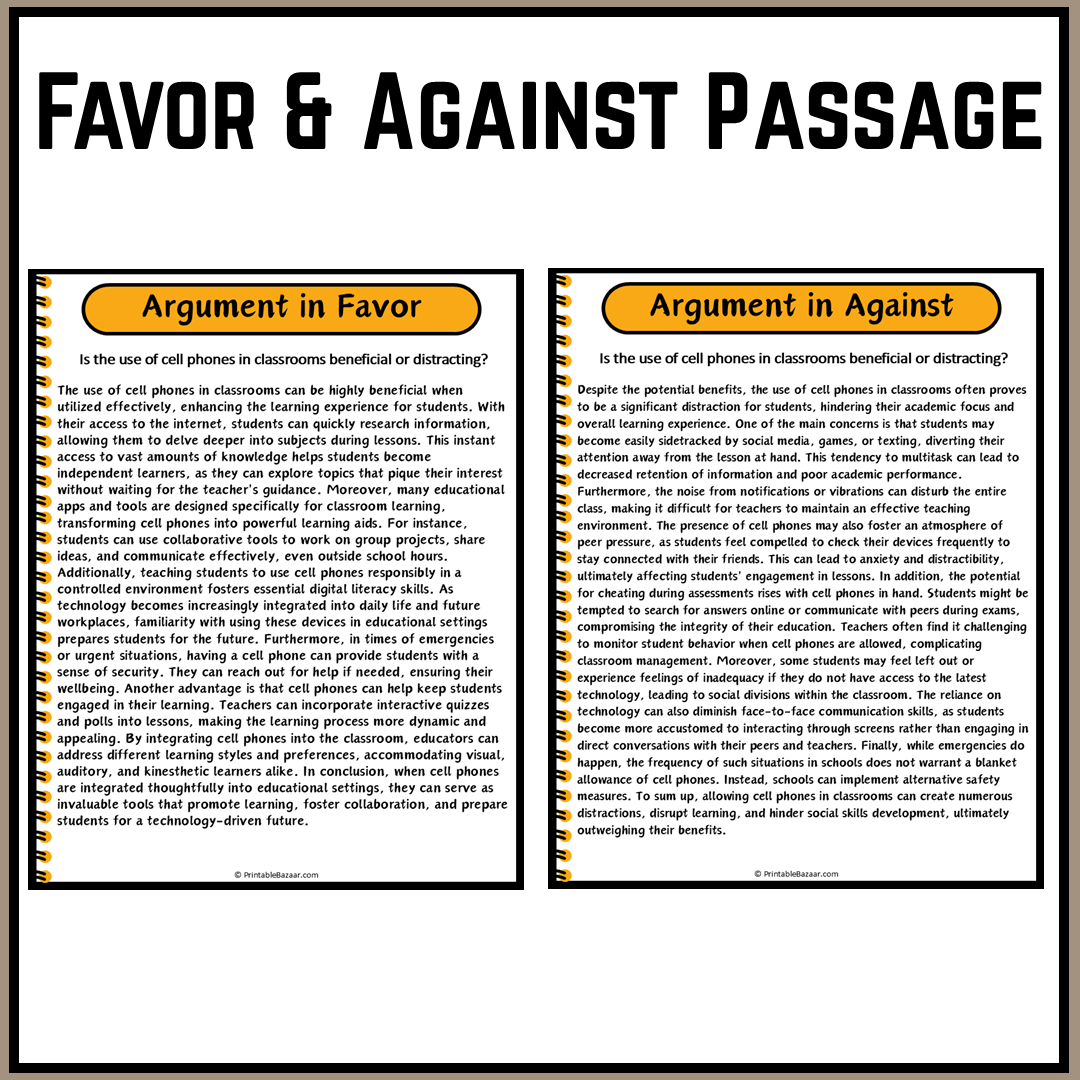 Favor & Against Passage

Argument in Favor

Is the use of cell phones in classrooms beneficial or distracting?

The use of cell phones in classrooms can be highly beneficial when utilized effectively, enhancing the learning experience for students. With their access to the internet, students can quickly research information, allowing them to delve deeper into subjects during lessons. This instant access to vast amounts of knowledge helps students become independent learners, as they can explore topics that pique their interest without waiting for the teacher's guidance. Moreover, many educational apps and tools are designed specifically for classroom learning, transforming cell phones into powerful learning aids. For instance, students can use collaborative tools to work on group projects, share ideas, and communicate effectively, even outside school hours. Additionally, teaching students to use cell phones responsibly in a controlled environment fosters essential digital literacy skills. As technology becomes increasingly integrated into daily life and future workplaces, familiarity with using these devices in educational settings prepares students for the future. Furthermore, in times of emergencies or urgent situations, having a cell phone can provide students with a sense of security. They can reach out for help if needed, ensuring their wellbeing. Another advantage is that cell phones can help keep students engaged in their learning. Teachers can incorporate interactive quizzes and polls into lessons, making the learning process more dynamic and appealing. By integrating cell phones into the classroom, educators can address different learning styles and preferences, accommodating visual, auditory, and kinesthetic learners alike. In conclusion, when cell phones are integrated thoughtfully into educational settings, they can serve as invaluable tools that promote learning, foster collaboration, and prepare students for a technology-driven future.

© PrintableBazaar.com

Argument in Against

Is the use of cell phones in classrooms beneficial or distracting?

Despite the potential benefits, the use of cell phones in classrooms often proves to be a significant distraction for students, hindering their academic focus and overall learning experience. One of the main concerns is that students may become easily sidetracked by social media, games, or texting, diverting their attention away from the lesson at hand. This tendency to multitask can lead to decreased retention of information and poor academic performance. Furthermore, the noise from notifications or vibrations can disturb the entire class, making it difficult for teachers to maintain an effective teaching environment. The presence of cell phones may also foster an atmosphere of peer pressure, as students feel compelled to check their devices frequently to stay connected with their friends. This can lead to anxiety and distractibility, ultimately affecting students' engagement in lessons. In addition, the potential for cheating during assessments rises with cell phones in hand. Students might be tempted to search for answers online or communicate with peers during exams, compromising the integrity of their education. Teachers often find it challenging to monitor student behavior when cell phones are allowed, complicating classroom management. Moreover, some students may feel left out or experience feelings of inadequacy if they do not have access to the latest technology, leading to social divisions within the classroom. The reliance on technology can also diminish face-to-face communication skills, as students become more accustomed to interacting through screens rather than engaging in direct conversations with their peers and teachers. Finally, while emergencies do happen, the frequency of such situations in schools does not warrant a blanket allowance of cell phones. Instead, schools can implement alternative safety measures. To sum up, allowing cell phones in classrooms can create numerous distractions, disrupt learning, and hinder social skills development, ultimately outweighing their benefits.

© PrintableBazaar.com